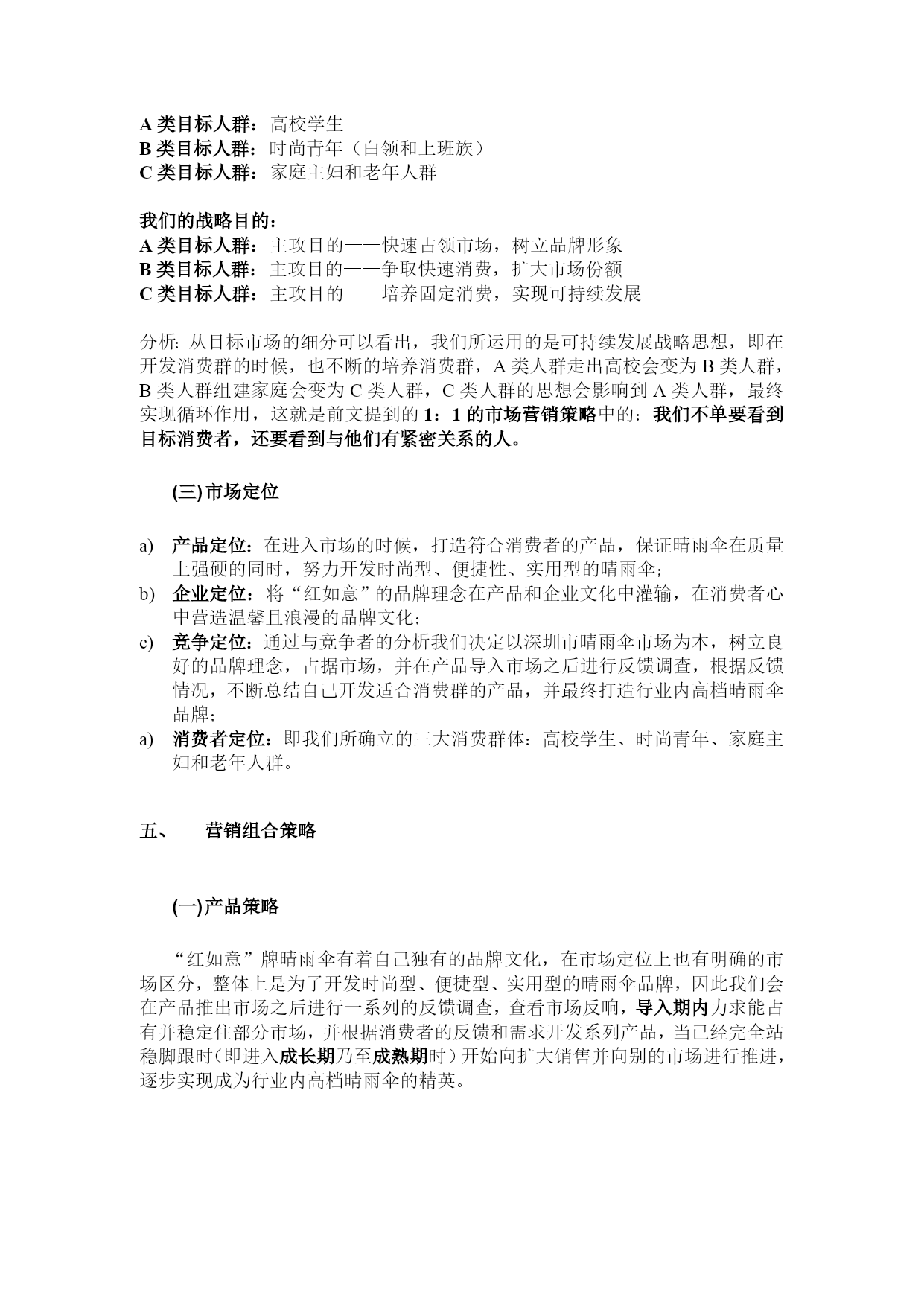 A 类目标人群：高校学生
B 类目标人群：时尚青年（白领和上班族）
C 类目标人群：家庭主妇和老年人群

我们的战略目的：
A 类目标人群：主攻目的——快速占领市场，树立品牌形象
B 类目标人群：主攻目的——争取快速消费，扩大市场份额
C 类目标人群：主攻目的——培养固定消费，实现可持续发展

分析：从目标市场的细分可以看出，我们所运用的是可持续发展战略思想，即在开发消费群的时候，也不断的培养消费群，A 类人群走出高校会变为 B 类人群，B 类人群组建家庭会变为 C 类人群，C 类人群的思想会影响到 A 类人群，最终实现循环作用，这就是前文提到的 1：1 的市场营销策略中的：我们不单要看到目标消费者，还要看到与他们有紧密关系的人。

(三) 市场定位

a) 产品定位：在进入市场的时候，打造符合消费者的产品，保证晴雨伞在质量上强硬的同时，努力开发时尚型、便捷性、实用型的晴雨伞；
b) 企业定位：将“红如意”的品牌理念在产品和企业文化中灌输，在消费者心中营造温馨且浪漫的品牌文化；
c) 竞争定位：通过与竞争者的分析我们决定以深圳市晴雨伞市场为本，树立良好的品牌理念，占据市场，并在产品导入市场之后进行反馈调查，根据反馈情况，不断总结自己开发适合消费群的产品，并最终打造行业内高档晴雨伞品牌；
a) 消费者定位：即我们所确立的三大消费群体：高校学生、时尚青年、家庭主妇和老年人群。

五、 营销组合策略

(一) 产品策略

“红如意”牌晴雨伞有着自己独有的品牌文化，在市场定位上也有明确的市场区分，整体上是为了开发时尚型、便捷型、实用型的晴雨伞品牌，因此我们会在产品推出市场之后进行一系列的反馈调查，查看市场反响，导入期内力求能占有并稳定住部分市场，并根据消费者的反馈和需求开发系列产品，当已经完全站稳脚跟时（即进入成长期乃至成熟期时）开始向扩大销售并向别的市场进行推进，逐步实现成为行业内高档晴雨伞的精英。